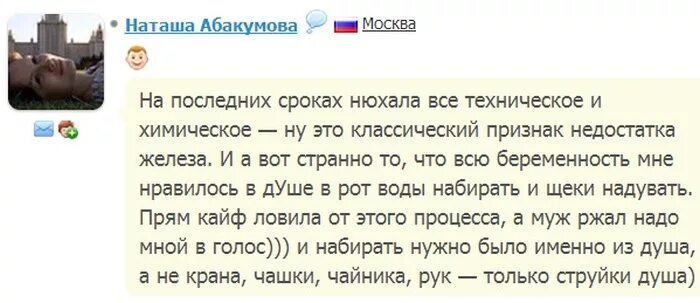 Наташа Абакумова Москва

На последних сроках нюхала все техническое и химическое — ну это классический признак недостатка железа. И а вот странно то, что всю беременность мне нравилось в дУше в рот воды набирать и щеки надувать. Прям кайф ловила от этого процесса, а муж ржал надо мной в голос))) и набирать нужно было именно из душа, а не крана, чашки, чайника, рук — только струйки душа)